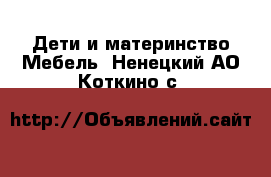 Дети и материнство Мебель  Ненецкий АО Коткино с

http://Объявлений.сайт